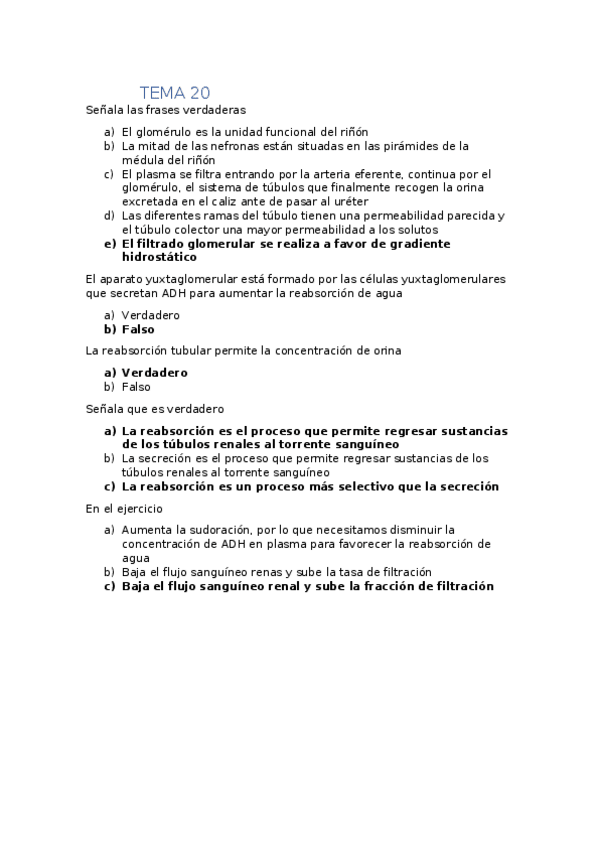 TEMA 20

Señala las frases verdaderas

a) El glomérulo es la unidad funcional del riñón
b) La mitad de las nefronas están situadas en las pirámides de la médula del riñón
c) El plasma se filtra entrando por la arteria eferente, continua por el glomérulo, el sistema de túbulos que finalmente recogen la orina excretada en el caliz ante de pasar al uréter
d) Las diferentes ramas del túbulo tienen una permeabilidad parecida y el túbulo colector una mayor permeabilidad a los solutos
e) El filtrado glomerular se realiza a favor de gradiente hidrostático

El aparato yuxtaglomerular está formado por las células yuxtaglomerulares que secretan ADH para aumentar la reabsorción de agua

a) Verdadero
b) Falso

La reabsorción tubular permite la concentración de orina

a) Verdadero
b) Falso

Señala que es verdadero

a) La reabsorción es el proceso que permite regresar sustancias de los túbulos renales al torrente sanguíneo
b) La secreción es el proceso que permite regresar sustancias de los túbulos renales al torrente sanguíneo
c) La reabsorción es un proceso más selectivo que la secreción

En el ejercicio

a) Aumenta la sudoración, por lo que necesitamos disminuir la concentración de ADH en plasma para favorecer la reabsorción de agua
b) Baja el flujo sanguíneo renas y sube la tasa de filtración
c) Baja el flujo sanguíneo renal y sube la fracción de filtración